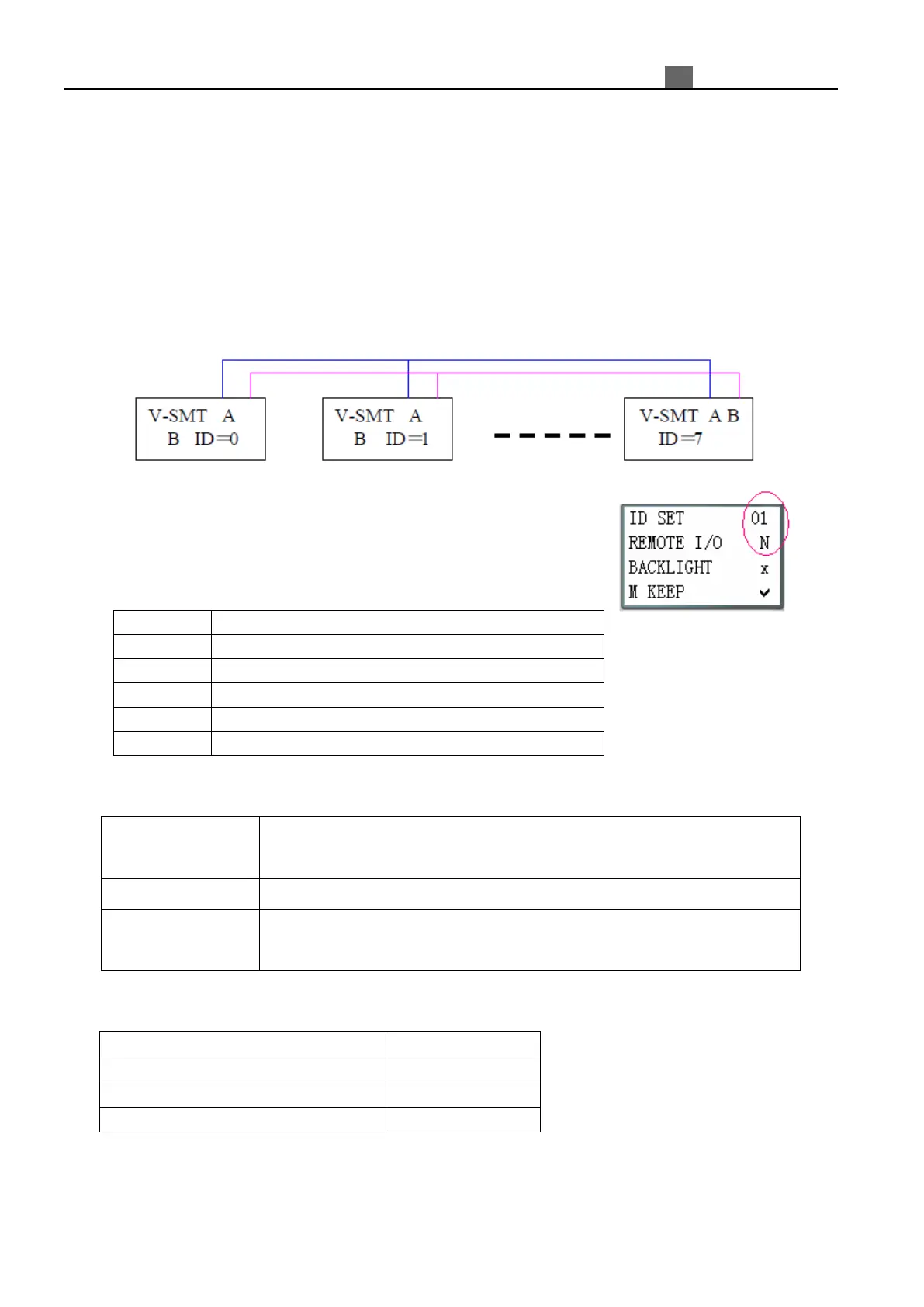 V-SMT A B ID=0

V-SMT A B ID=1

V-SMT A B ID=7

ID SET 01
REMOTE I/O N
BACKLIGHT x
M KEEP ✓